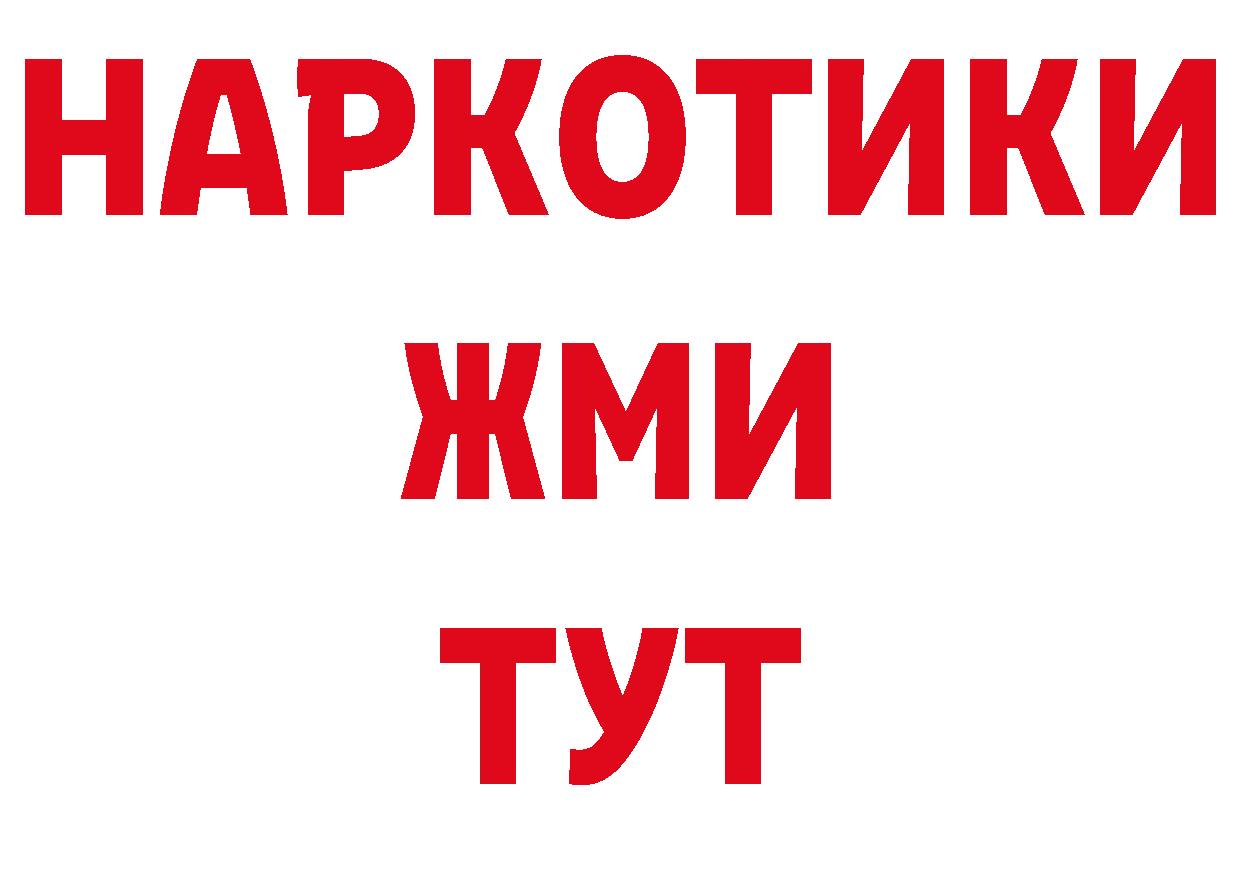 НАРКОТИКИ
ЖМИ
ТУТ